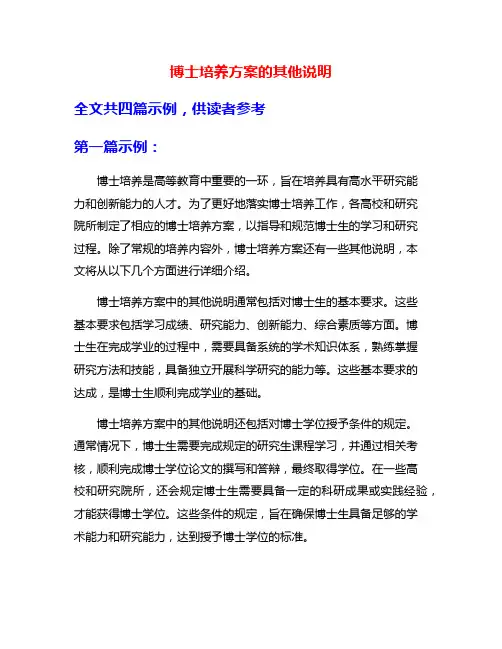 博士培养方案的其他说明

全文共四篇示例，供读者参考

第一篇示例：

博士培养是高等教育中重要的一环，旨在培养具有高水平研究能力和创新能力的人才。为了更好地落实博士培养工作，各高校和研究院所制定了相应的博士培养方案，以指导和规范博士生的学习和研究过程。除了常规的培养内容外，博士培养方案还有一些其他说明，本文将从以下几个方面进行详细介绍。

博士培养方案中的其他说明通常包括对博士生的基本要求。这些基本要求包括学习成绩、研究能力、创新能力、综合素质等方面。博士生在完成学业的过程中，需要具备系统的学术知识体系，熟练掌握研究方法和技能，具备独立开展科学研究的能力等。这些基本要求的达成，是博士生顺利完成学业的基础。

博士培养方案中的其他说明还包括对博士学位授予条件的规定。通常情况下，博士生需要完成规定的研究生课程学习，并通过相关考核，顺利完成博士学位论文的撰写和答辩，最终取得学位。在一些高校和研究院所，还会规定博士生需要具备一定的科研成果或实践经验，才能获得博士学位。这些条件的规定，旨在确保博士生具备足够的学术能力和研究能力，达到授予博士学位的标准。